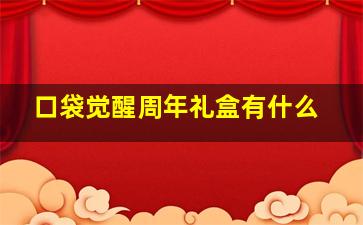 口袋觉醒周年礼盒有什么